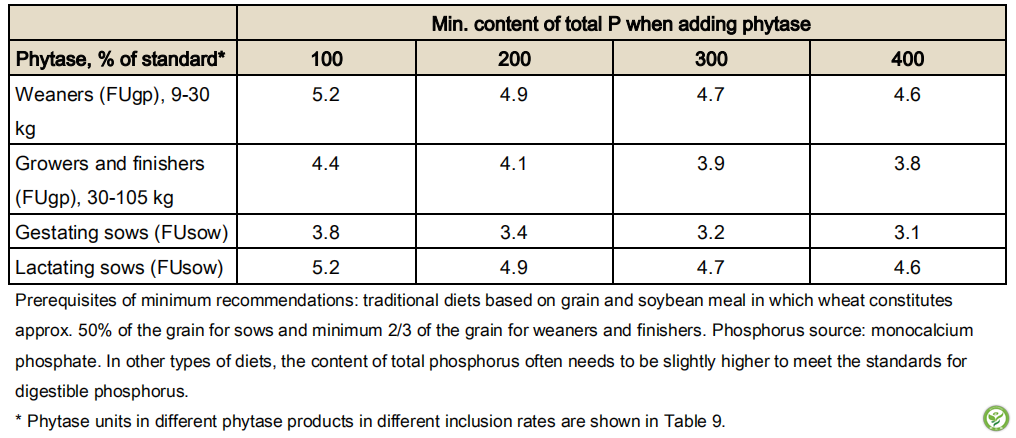 | | Min. content of total P when adding phytase | | | |
|---|---|---|---|---|
| Phytase, % of standard* | 100 | 200 | 300 | 400 |
| Weaners (FUgp), 9-30 kg | 5.2 | 4.9 | 4.7 | 4.6 |
| Growers and finishers (FUgp), 30-105 kg | 4.4 | 4.1 | 3.9 | 3.8 |
| Gestating sows (FUsow) | 3.8 | 3.4 | 3.2 | 3.1 |
| Lactating sows (FUsow) | 5.2 | 4.9 | 4.7 | 4.6 |

Prerequisites of minimum recommendations: traditional diets based on grain and soybean meal in which wheat constitutes approx. 50% of the grain for sows and minimum 2/3 of the grain for weaners and finishers. Phosphorus source: monocalcium phosphate. In other types of diets, the content of total phosphorus often needs to be slightly higher to meet the standards for digestible phosphorus.

* Phytase units in different phytase products in different inclusion rates are shown in Table 9.